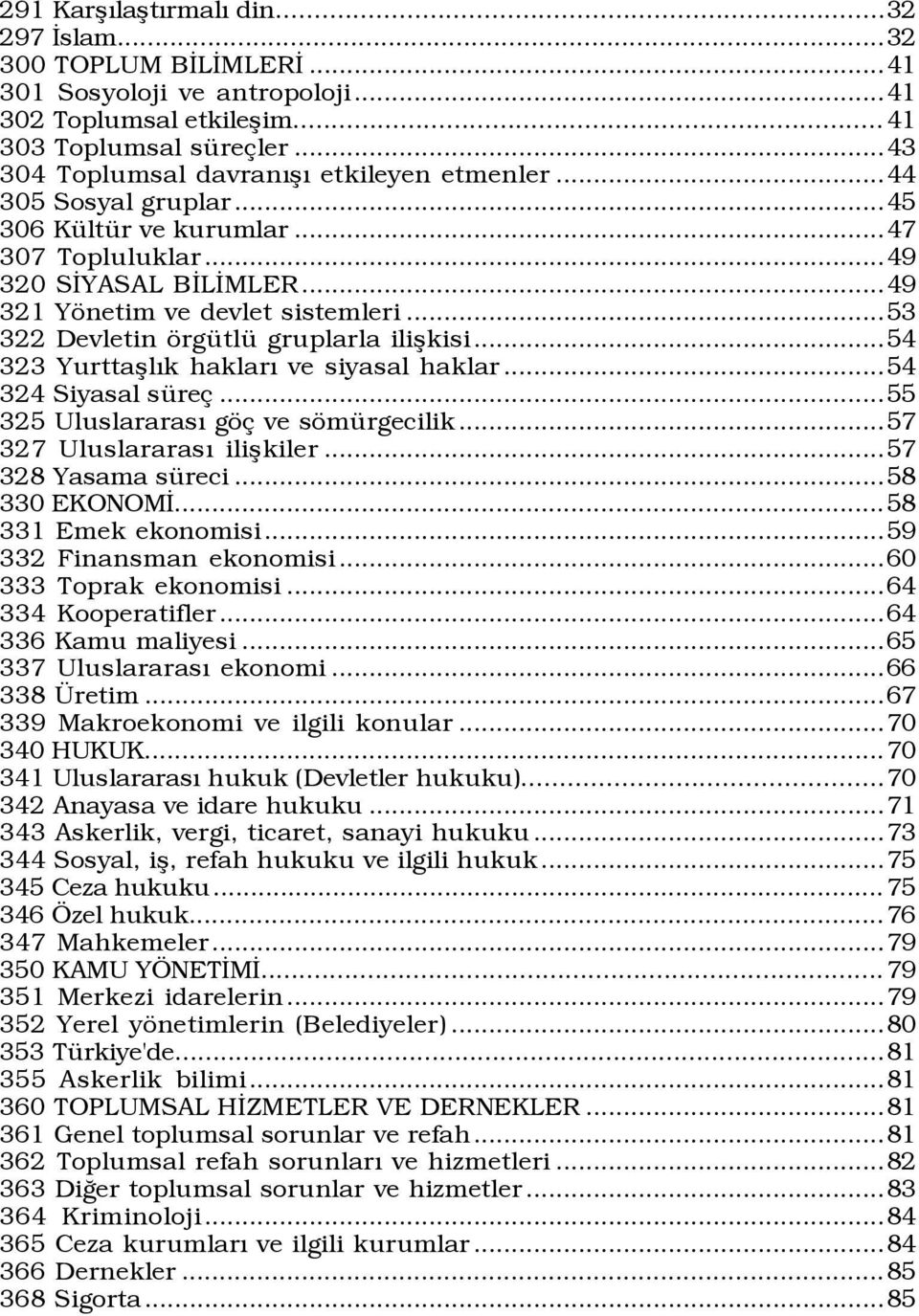 291 Karşılaştırmalı din...32
297 İslam...32
300 TOPLUM BİLİMLERİ...41
301 Sosyoloji ve antropoloji...41
302 Toplumsal etkileşim...41
303 Toplumsal süreçler...43
304 Toplumsal davranışı etkileyen etmenler...44
305 Sosyal gruplar...45
306 Kültür ve kurumlar...47
307 Topluluklar...49
320 SİYASAL BİLİMLER...49
321 Yönetim ve devlet sistemleri...53
322 Devletin örgütlü gruplarla ilişkisi...54
323 Yurttaşlık hakları ve siyasal haklar...54
324 Siyasal süreç...55
325 Uluslararası göç ve sömürgecilik...57
327 Uluslararası ilişkiler...57
328 Yasama süreci...58
330 EKONOMİ...58
331 Emek ekonomisi...59
332 Finansman ekonomisi...60
333 Toprak ekonomisi...64
334 Kooperatifler...64
336 Kamu maliyesi...65
337 Uluslararası ekonomi...66
338 Üretim...67
339 Makroekonomi ve ilgili konular...70
340 HUKUK...70
341 Uluslararası hukuk (Devletler hukuku)...70
342 Anayasa ve idare hukuku...71
343 Askerlik, vergi, ticaret, sanayi hukuku...73
344 Sosyal, iş, refah hukuku ve ilgili hukuk...75
345 Ceza hukuku...75
346 Özel hukuk...76
347 Mahkemeler...79
350 KAMU YÖNETİMİ...79
351 Merkezi idarelerin...79
352 Yerel yönetimlerin (Belediyeler)...80
353 Türkiye'de...81
355 Askerlik bilimi...81
360 TOPLUMSAL HİZMETLER VE DERNEKLER...81
361 Genel toplumsal sorunlar ve refah...81
362 Toplumsal refah sorunları ve hizmetleri...82
363 Diğer toplumsal sorunlar ve hizmetler...83
364 Kriminoloji...84
365 Ceza kurumları ve ilgili kurumlar...84
366 Dernekler...85
368 Sigorta...85